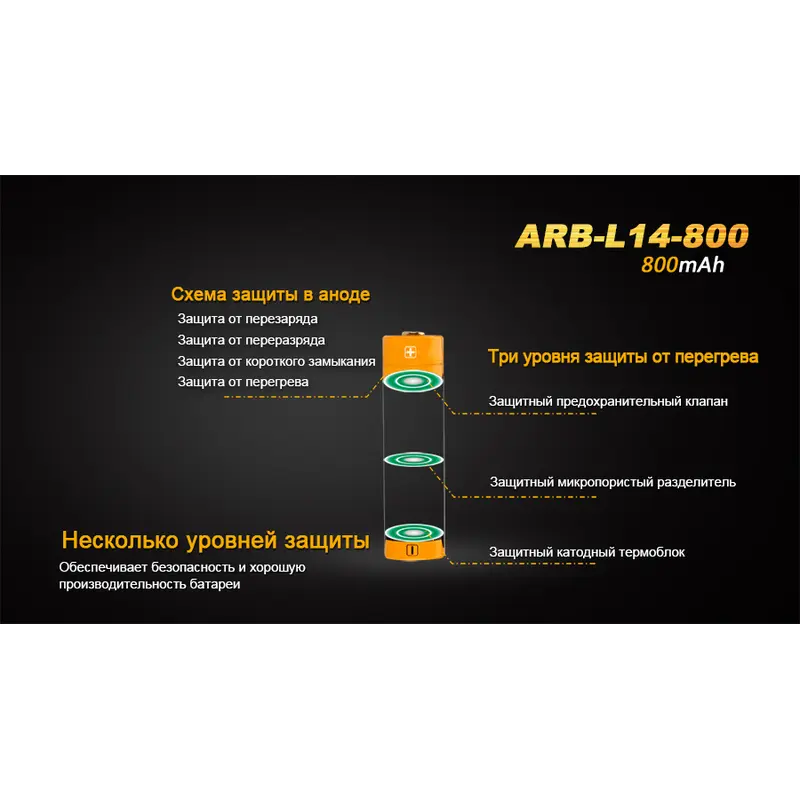 ARB-L14-800
800mAh

Схема защиты в аноде
Защита от перезаряда
Защита от переразряда
Защита от короткого замыкания
Защита от перегрева

Три уровня защиты от перегрева
Защитный предохранительный клапан
Защитный микропористый разделитель
Защитный катодный термоблок

Несколько уровней защиты
Обеспечивает безопасность и хорошую производительность батареи